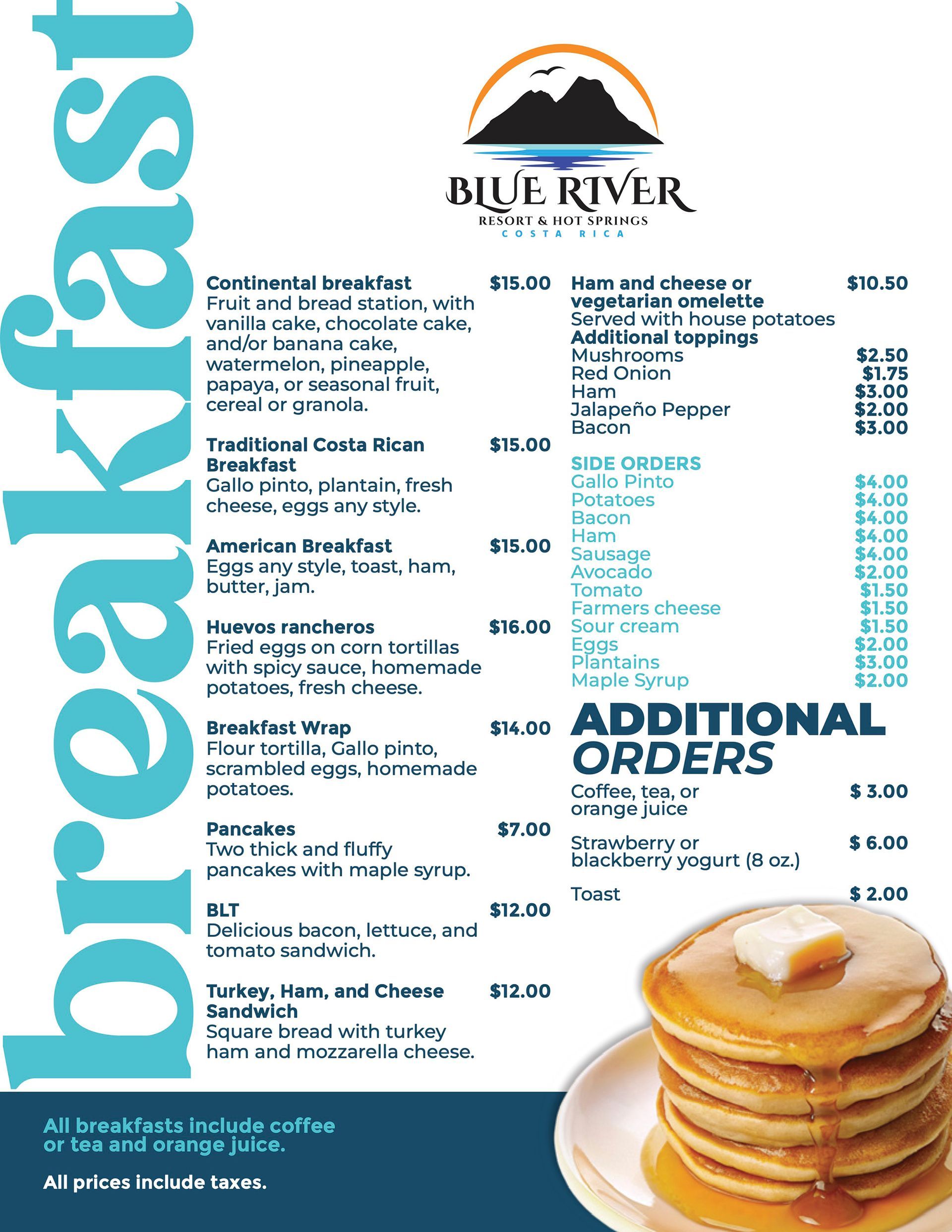 breakfast

BLUE RIVER
RESORT & HOT SPRINGS
COSTA RICA

Continental breakfast $15.00
Fruit and bread station, with vanilla cake, chocolate cake, and/or banana cake, watermelon, pineapple, papaya, or seasonal fruit, cereal or granola.

Traditional Costa Rican Breakfast $15.00
Gallo pinto, plantain, fresh cheese, eggs any style.

American Breakfast $15.00
Eggs any style, toast, ham, butter, jam.

Huevos rancheros $16.00
Fried eggs on corn tortillas with spicy sauce, homemade potatoes, fresh cheese.

Breakfast Wrap $14.00
Flour tortilla, Gallo pinto, scrambled eggs, homemade potatoes.

Pancakes $7.00
Two thick and fluffy pancakes with maple syrup.

BLT $12.00
Delicious bacon, lettuce, and tomato sandwich.

Turkey, Ham, and Cheese Sandwich $12.00
Square bread with turkey ham and mozzarella cheese.

Ham and cheese or vegetarian omelette $10.50
Served with house potatoes
Additional toppings
Mushrooms $2.50
Red Onion $1.75
Ham $3.00
Jalapeño Pepper $2.00
Bacon $3.00

SIDE ORDERS
Gallo Pinto $4.00
Potatoes $4.00
Bacon $4.00
Ham $4.00
Sausage $4.00
Avocado $2.00
Tomato $1.50
Farmers cheese $1.50
Sour cream $1.50
Eggs $2.00
Plantains $3.00
Maple Syrup $2.00

ADDITIONAL ORDERS
Coffee, tea, or orange juice $ 3.00

Strawberry or blackberry yogurt (8 oz.) $ 6.00

Toast $ 2.00

All breakfasts include coffee or tea and orange juice.

All prices include taxes.